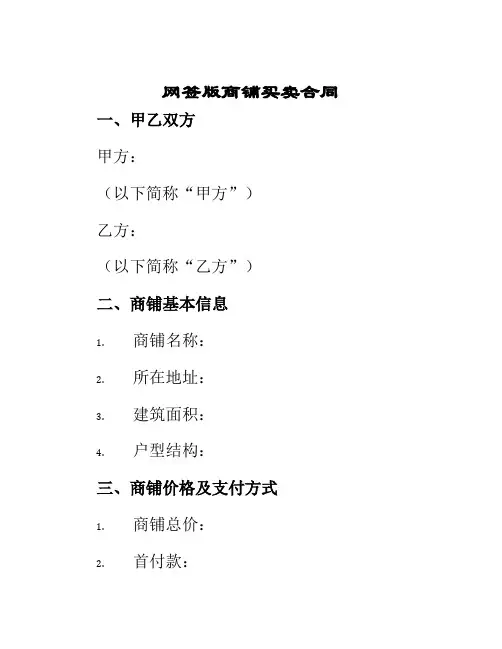 网签版商铺买卖合同

一、甲乙双方

甲方：

（以下简称“甲方”）

乙方：

（以下简称“乙方”）

二、商铺基本信息

1. 商铺名称：

2. 所在地址：

3. 建筑面积：

4. 户型结构：

三、商铺价格及支付方式

1. 商铺总价：

2. 首付款：